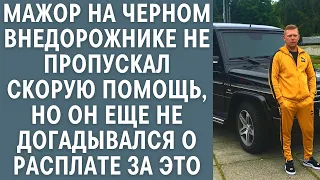 МАЖОР НА ЧЕРНОМ ВНЕДОРОЖНИКЕ НЕ ПРОПУСКАЛ СКОРУЮ ПОМОЩЬ, НО ОН ЕЩЕ НЕ ДОГАДЫВАЛСЯ О РАСПЛАТЕ ЗА ЭТО